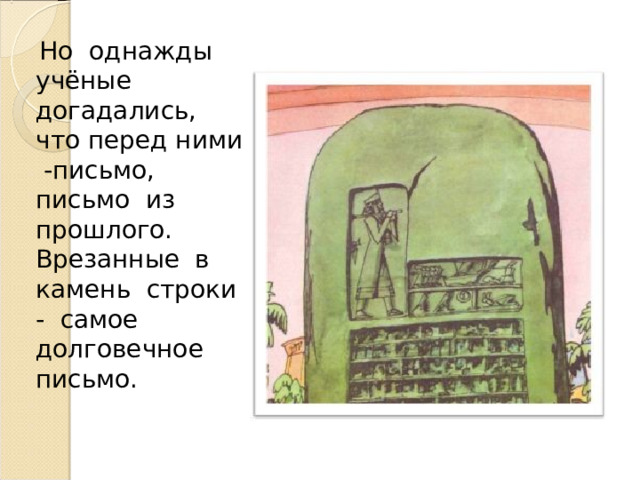 Но однажды учёные догадались, что перед ними -письмо, письмо из прошлого. Врезанные в камень строки - самое долговечное письмо.